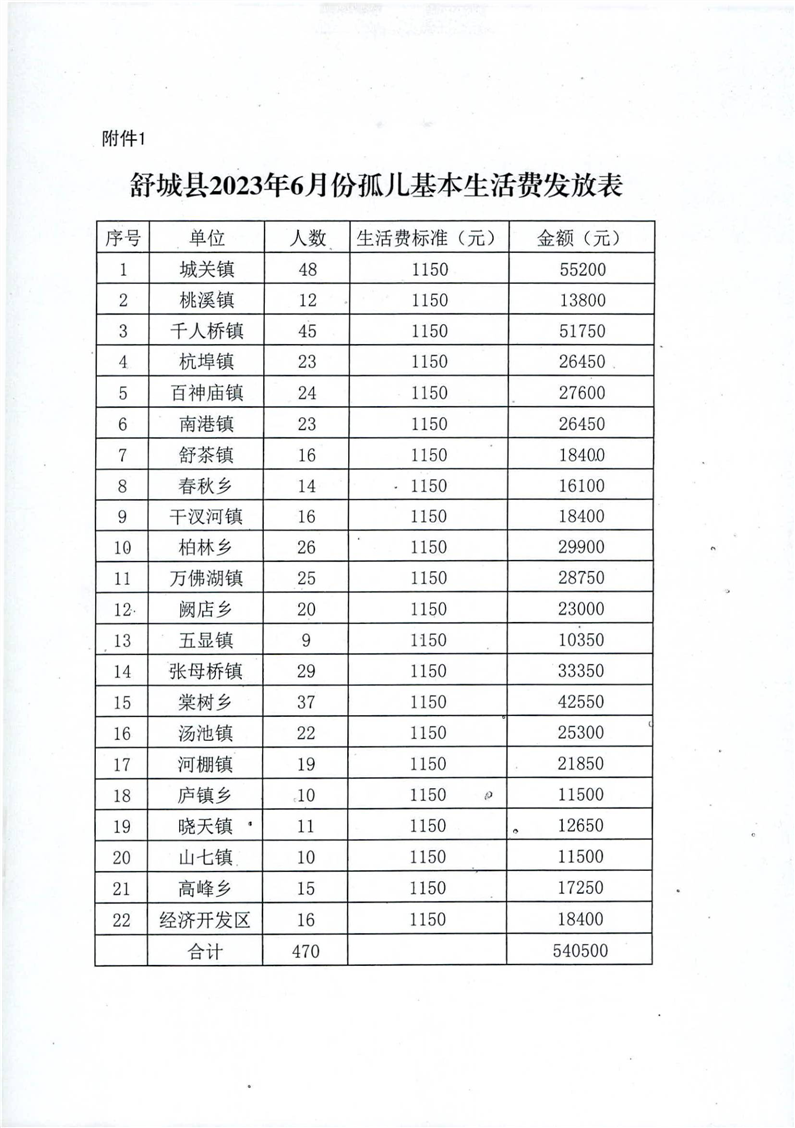 附件1

舒城县2023年6月份孤儿基本生活费发放表

| 序号 | 单位 | 人数 | 生活费标准（元） | 金额（元） |
|---|---|---|---|---|
| 1 | 城关镇 | 48 | 1150 | 55200 |
| 2 | 桃溪镇 | 12 | 1150 | 13800 |
| 3 | 千人桥镇 | 45 | 1150 | 51750 |
| 4 | 杭埠镇 | 23 | 1150 | 26450 |
| 5 | 百神庙镇 | 24 | 1150 | 27600 |
| 6 | 南港镇 | 23 | 1150 | 26450 |
| 7 | 舒茶镇 | 16 | 1150 | 18400 |
| 8 | 春秋乡 | 14 | 1150 | 16100 |
| 9 | 干汊河镇 | 16 | 1150 | 18400 |
| 10 | 柏林乡 | 26 | 1150 | 29900 |
| 11 | 万佛湖镇 | 25 | 1150 | 28750 |
| 12 | 阙店乡 | 20 | 1150 | 23000 |
| 13 | 五显镇 | 9 | 1150 | 10350 |
| 14 | 张母桥镇 | 29 | 1150 | 33350 |
| 15 | 棠树乡 | 37 | 1150 | 42550 |
| 16 | 汤池镇 | 22 | 1150 | 25300 |
| 17 | 河棚镇 | 19 | 1150 | 21850 |
| 18 | 庐镇乡 | 10 | 1150 | 11500 |
| 19 | 晓天镇 | 11 | 1150 | 12650 |
| 20 | 山七镇 | 10 | 1150 | 11500 |
| 21 | 高峰乡 | 15 | 1150 | 17250 |
| 22 | 经济开发区 | 16 | 1150 | 18400 |
| | 合计 | 470 | | 540500 |